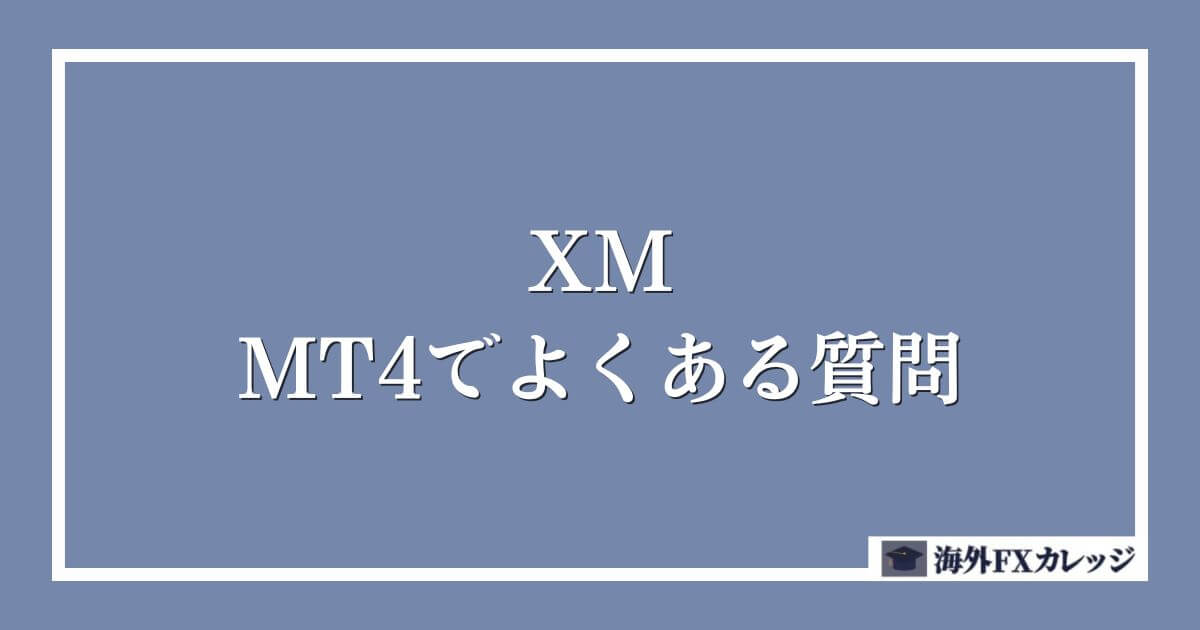 XM
MT4でよくある質問

海外FXカレッジ